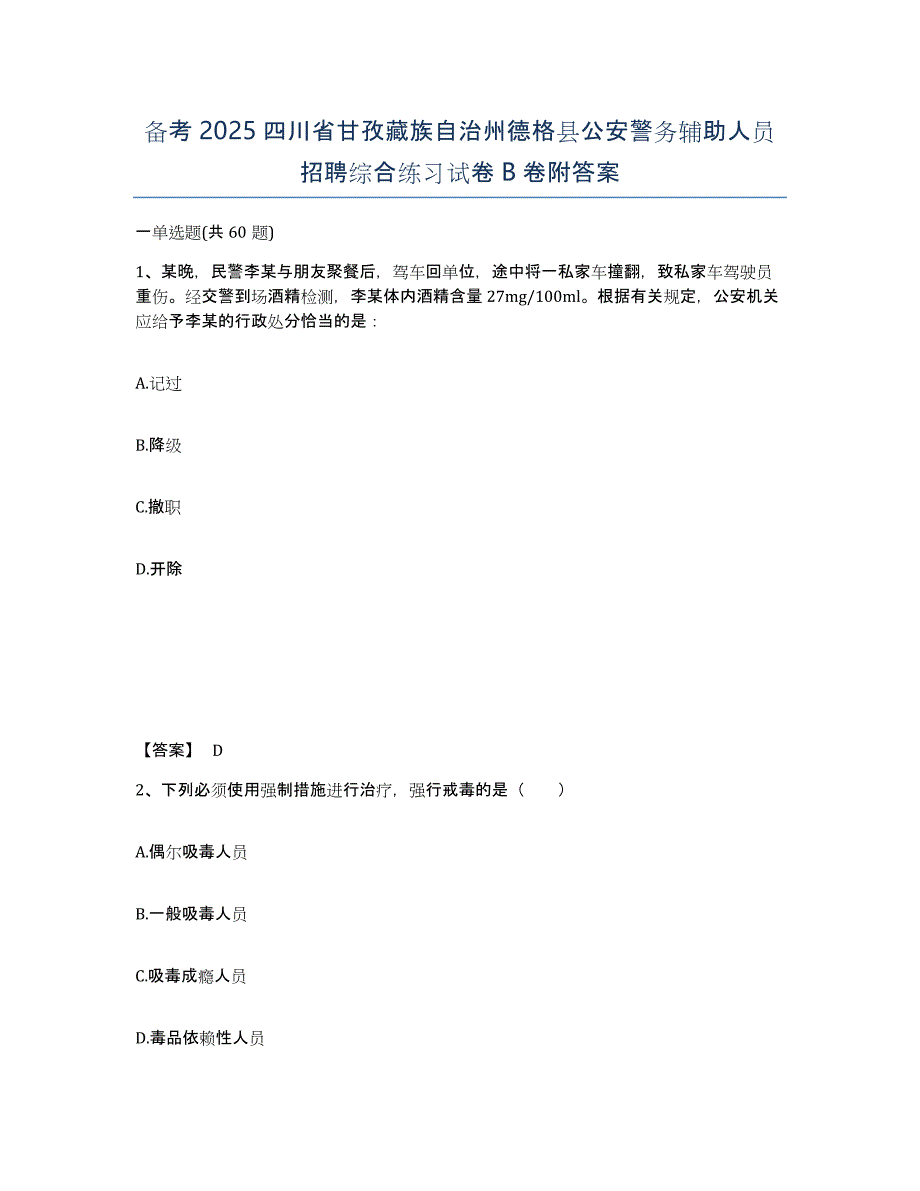 备考 2025 四川省甘孜藏族自治州德格县公安警务辅助人员招聘综合练习试卷 B 卷附答案

一单选题(共 60 题)

1、某晚，民警李某与朋友聚餐后，驾车回单位，途中将一私家车撞翻，致私家车驾驶员重伤。经交警到场酒精检测，李某体内酒精含量 27mg/100ml。根据有关规定，公安机关应给予李某的行政处分恰当的是：

A.记过

B.降级

C.撤职

D.开除

【答案】 D

2、下列必须使用强制措施进行治疗，强行戒毒的是（　　）

A.偶尔吸毒人员

B.一般吸毒人员

C.吸毒成瘾人员

D.毒品依赖性人员